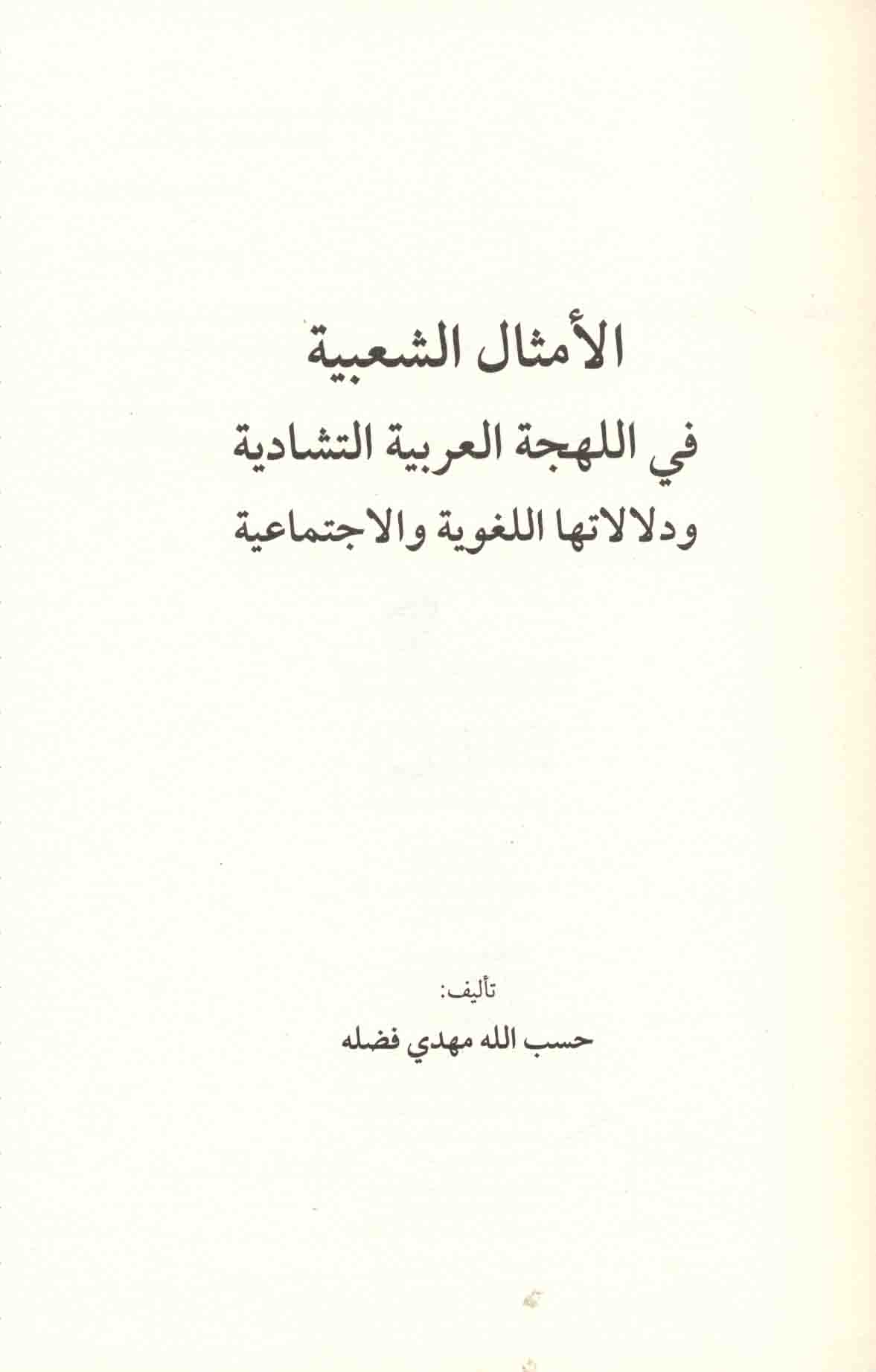 الأمثال الشعبية
في اللهجة العربية التشادية
ودلالاتها اللغوية والاجتماعية

تأليف:
حسب الله مهدي فضله